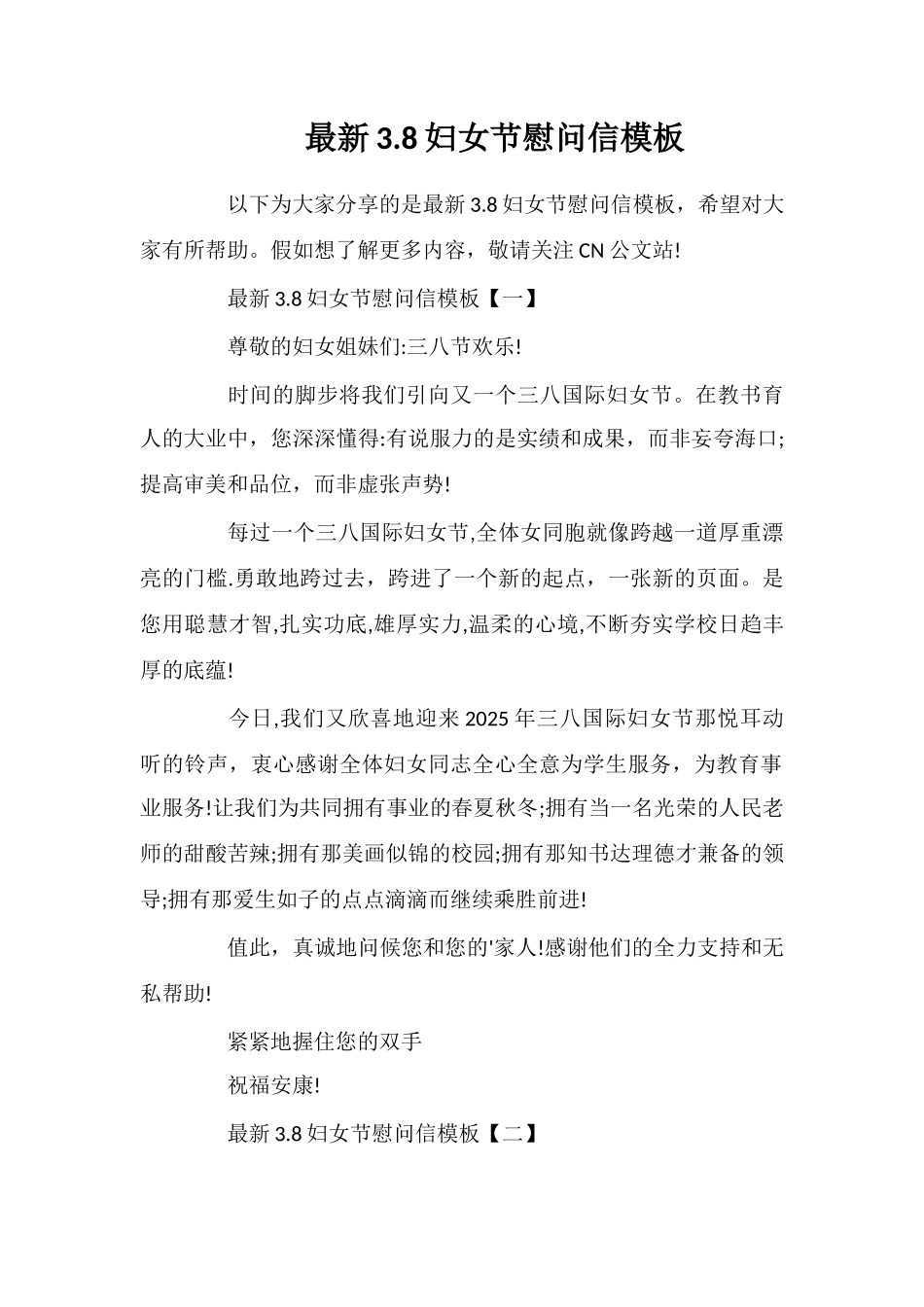 最新3.8妇女节慰问信模板

以下为大家分享的是最新3.8妇女节慰问信模板，希望对大家有所帮助。假如想了解更多内容，敬请关注CN公文站!

最新3.8妇女节慰问信模板【一】

尊敬的妇女姐妹们:三八节欢乐!

时间的脚步将我们引向又一个三八国际妇女节。在教书育人的大业中，您深深懂得:有说服力的是实绩和成果，而非妄夸海口;提高审美和品位，而非虚张声势!

每过一个三八国际妇女节,全体女同胞就像跨越一道厚重漂亮的门槛.勇敢地跨过去，跨进了一个新的起点，一张新的页面。是您用聪慧才智,扎实功底,雄厚实力,温柔的心境,不断夯实学校日趋丰厚的底蕴!

今日,我们又欣喜地迎来2025年三八国际妇女节那悦耳动听的铃声，衷心感谢全体妇女同志全心全意为学生服务，为教育事业服务!让我们为共同拥有事业的春夏秋冬;拥有当一名光荣的人民老师的甜酸苦辣;拥有那美画似锦的校园;拥有那知书达理德才兼备的领导;拥有那爱生如子的点点滴滴而继续乘胜前进!

值此，真诚地问候您和您的'家人!感谢他们的全力支持和无私帮助!

紧紧地握住您的双手

祝福安康!

最新3.8妇女节慰问信模板【二】